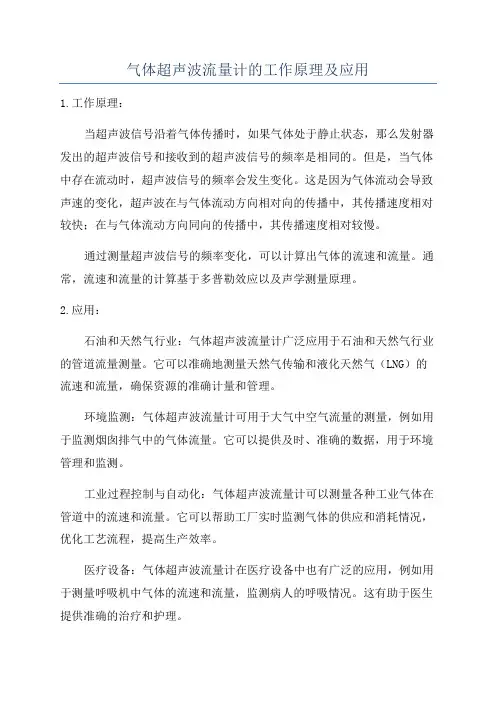 气体超声波流量计的工作原理及应用

1.工作原理：

当超声波信号沿着气体传播时，如果气体处于静止状态，那么发射器发出的超声波信号和接收到的超声波信号的频率是相同的。但是，当气体中存在流动时，超声波信号的频率会发生变化。这是因为气体流动会导致声速的变化，超声波在与气体流动方向相对向的传播中，其传播速度相对较快；在与气体流动方向同向的传播中，其传播速度相对较慢。

通过测量超声波信号的频率变化，可以计算出气体的流速和流量。通常，流速和流量的计算基于多普勒效应以及声学测量原理。

2.应用：

石油和天然气行业：气体超声波流量计广泛应用于石油和天然气行业的管道流量测量。它可以准确地测量天然气传输和液化天然气（LNG）的流速和流量，确保资源的准确计量和管理。

环境监测：气体超声波流量计可用于大气中空气流量的测量，例如用于监测烟囱排气中的气体流量。它可以提供及时、准确的数据，用于环境管理和监测。

工业过程控制与自动化：气体超声波流量计可以测量各种工业气体在管道中的流速和流量。它可以帮助工厂实时监测气体的供应和消耗情况，优化工艺流程，提高生产效率。

医疗设备：气体超声波流量计在医疗设备中也有广泛的应用，例如用于测量呼吸机中气体的流速和流量，监测病人的呼吸情况。这有助于医生提供准确的治疗和护理。